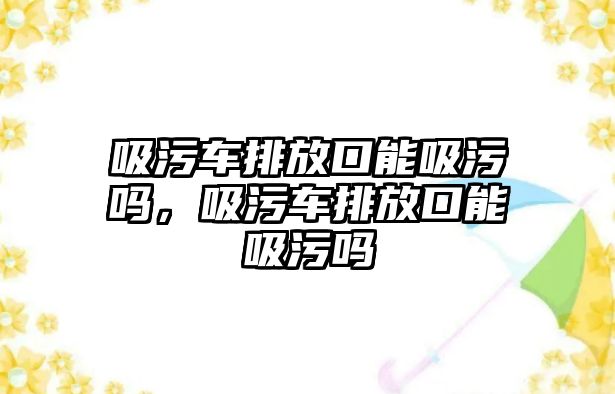 吸污车排放口能吸污吗，吸污车排放口能吸污吗